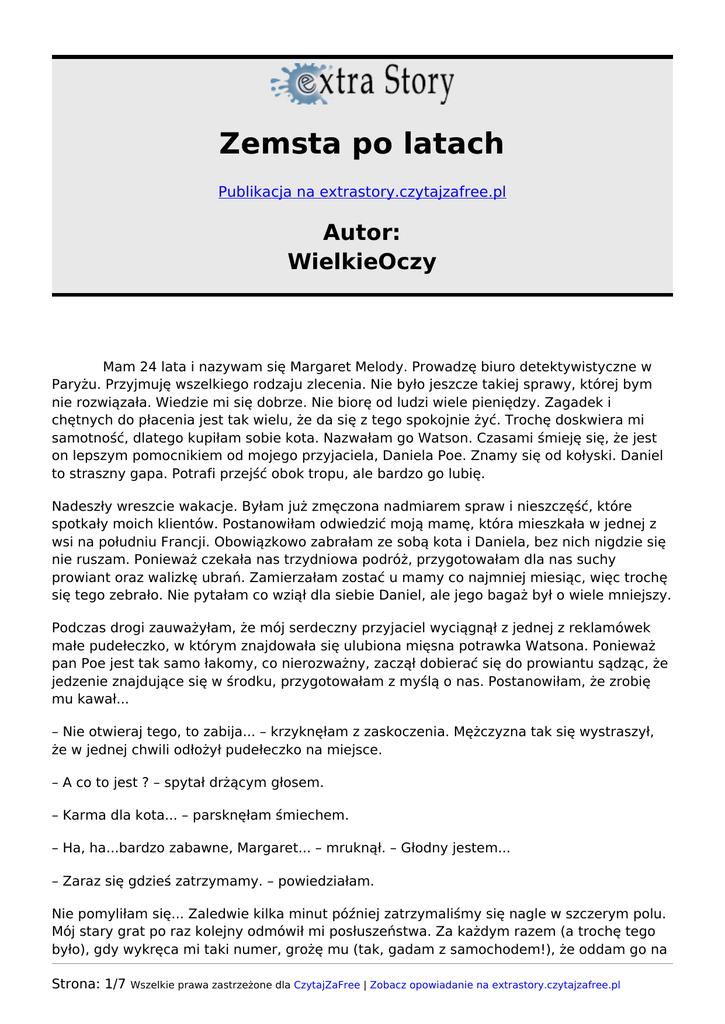 extra Story

Zemsta po latach

Publikacja na extrastory.czytajzafree.pl

Autor:
WielkieOczy

Mam 24 lata i nazywam się Margaret Melody. Prowadzę biuro detektywistyczne w Paryżu. Przyjmuję wszelkiego rodzaju zlecenia. Nie było jeszcze takiej sprawy, której bym nie rozwiązała. Wiedzie mi się dobrze. Nie biorę od ludzi wiele pieniędzy. Zagadek i chętnych do płacenia jest tak wielu, że da się z tego spokojnie żyć. Trochę doskwiera mi samotność, dlatego kupiłam sobie kota. Nazwałam go Watson. Czasami śmieję się, że jest on lepszym pomocnikiem od mojego przyjaciela, Daniela Poe. Znamy się od kołyski. Daniel to straszny gapa. Potrafi przejść obok tropu, ale bardzo go lubię.

Nadeszły wreszcie wakacje. Byłam już zmęczona nadmiarem spraw i nieszczęść, które spotkały moich klientów. Postanowiłam odwiedzić moją mamę, która mieszkała w jednej z wsi na południu Francji. Obowiązkowo zabrałam ze sobą kota i Daniela, bez nich nigdzie się nie ruszam. Ponieważ czekała nas trzydniowa podróż, przygotowałam dla nas suchy prowiant oraz walizkę ubrań. Zamierzałam zostać u mamy co najmniej miesiąc, więc trochę się tego zebrało. Nie pytałam co wziął dla siebie Daniel, ale jego bagaż był o wiele mniejszy.

Podczas drogi zauważyłam, że mój serdeczny przyjaciel wyciągnął z jednej z reklamówek małe pudełeczko, w którym znajdowała się ulubiona mięsna potrawka Watsona. Ponieważ pan Poe jest tak samo łakomy, co nierozważny, zaczął dobierać się do prowiantu sądząc, że jedzenie znajdujące się w środku, przygotowałam z myślą o nas. Postanowiłam, że zrobię mu kawał...

– Nie otwieraj tego, to zabija... – krzyknęłam z zaskoczenia. Mężczyzna tak się wystraszył, że w jednej chwili odłożył pudełeczko na miejsce.

– A co to jest ? – spytał drżącym głosem.

– Karma dla kota... – parsknęłam śmiechem.

– Ha, ha...bardzo zabawne, Margaret... – mruknął. – Głodny jestem...

– Zaraz się gdzieś zatrzymamy. – powiedziałam.

Nie pomyliłam się... Zaledwie kilka minut później zatrzymaliśmy się nagle w szczerym polu. Mój stary grat po raz kolejny odmówił mi posłuszeństwa. Za każdym razem (a trochę tego było), gdy wykręca mi taki numer, grożę mu (tak, gadam z samochodem!), że oddam go na

Strona: 1/7 Wszelkie prawa zastrzeżone dla CzytajZaFree | Zobacz opowiadanie na extrastory.czytajzafree.pl